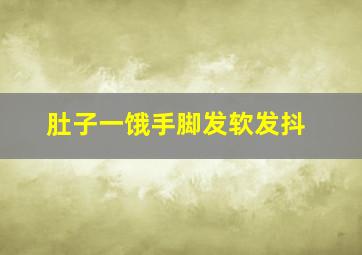 肚子一饿手脚发软发抖